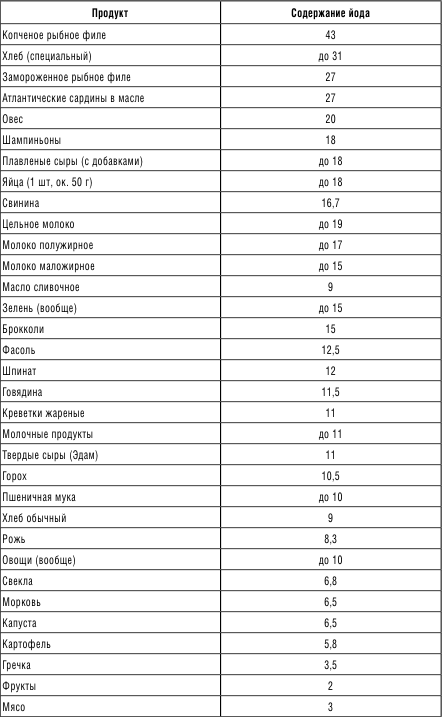 | Продукт | Содержание йода |
|---|---|
| Копченое рыбное филе | 43 |
| Хлеб (специальный) | до 31 |
| Замороженное рыбное филе | 27 |
| Атлантические сардины в масле | 27 |
| Овес | 20 |
| Шампиньоны | 18 |
| Плавленые сыры (с добавками) | до 18 |
| Яйца (1 шт, ок. 50 г) | до 18 |
| Свинина | 16,7 |
| Цельное молоко | до 19 |
| Молоко полужирное | до 17 |
| Молоко маложирное | до 15 |
| Масло сливочное | 9 |
| Зелень (вообще) | до 15 |
| Брокколи | 15 |
| Фасоль | 12,5 |
| Шпинат | 12 |
| Говядина | 11,5 |
| Креветки жареные | 11 |
| Молочные продукты | до 11 |
| Твердые сыры (Эдам) | 11 |
| Горох | 10,5 |
| Пшеничная мука | до 10 |
| Хлеб обычный | 9 |
| Рожь | 8,3 |
| Овощи (вообще) | до 10 |
| Свекла | 6,8 |
| Морковь | 6,5 |
| Капуста | 6,5 |
| Картофель | 5,8 |
| Гречка | 3,5 |
| Фрукты | 2 |
| Мясо | 3 |